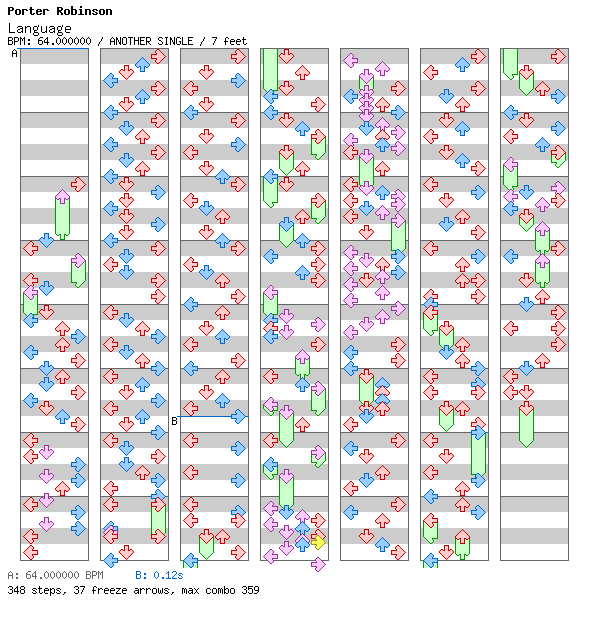 Porter Robinson
Language
BPM: 64.000000 / ANOTHER SINGLE / 7 feet
A
B
A: 64.000000 BPM B: 0.12s
348 steps, 37 freeze arrows, max combo 359